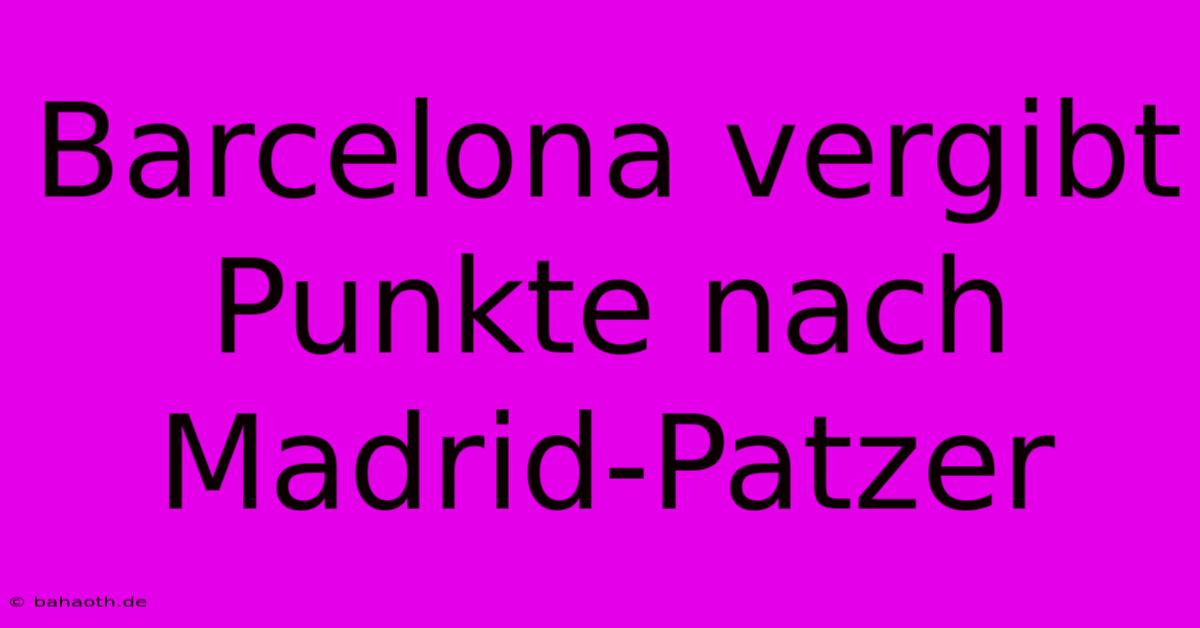 Barcelona vergibt Punkte nach Madrid-Patzer

© bahaoth.de